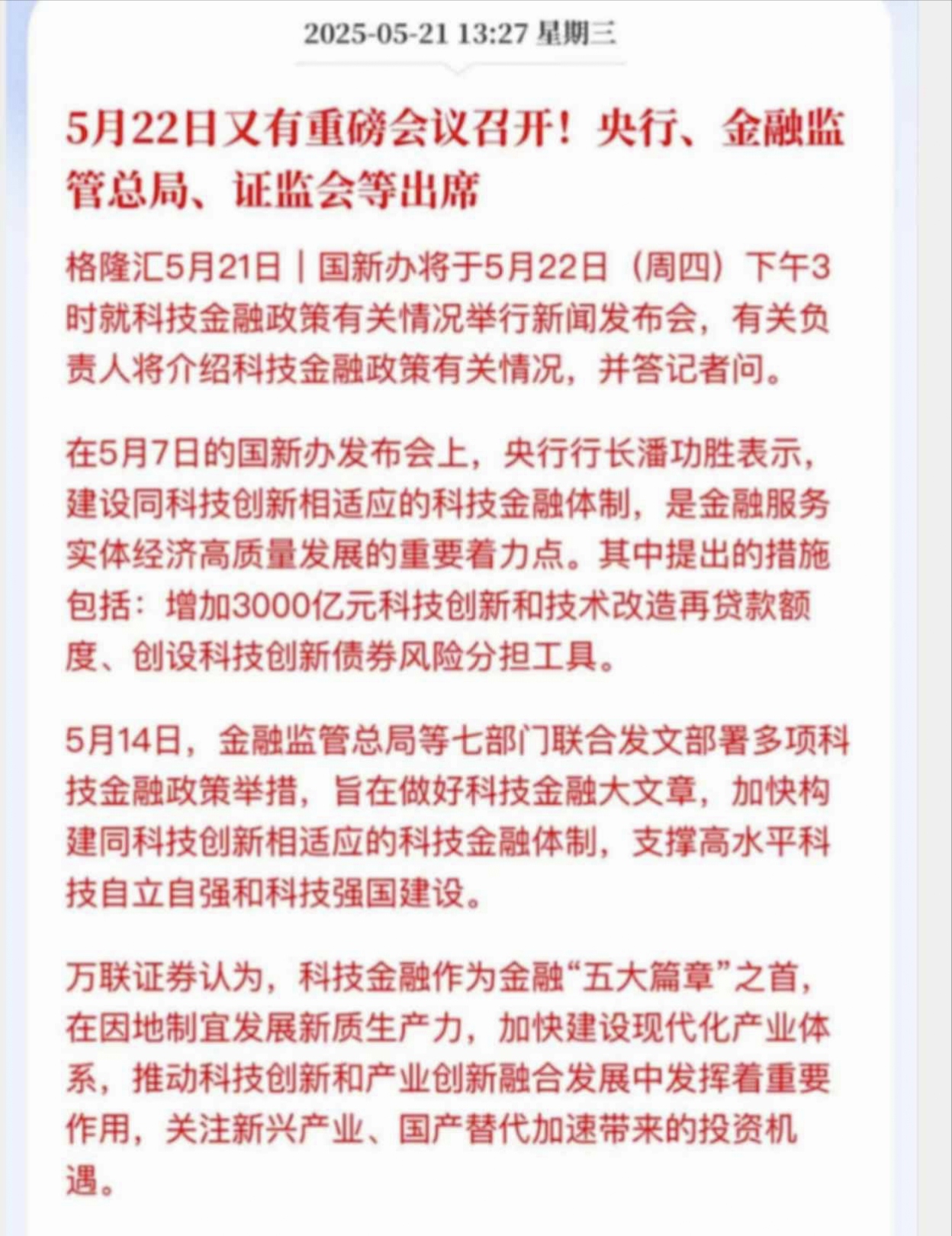 2025-05-21 13:27 星期三

5月22日又有重磅会议召开！央行、金融监管总局、证监会等出席

格隆汇5月21日丨国新办将于5月22日（周四）下午3时就科技金融政策有关情况举行新闻发布会，有关负责人将介绍科技金融政策有关情况，并答记者问。

在5月7日的国新办发布会上，央行行长潘功胜表示，建设同科技创新相适应的科技金融体制，是金融服务实体经济高质量发展的重要着力点。其中提出的措施包括：增加3000亿元科技创新和技术改造再贷款额度、创设科技创新债券风险分担工具。

5月14日，金融监管总局等七部门联合发文部署多项科技金融政策举措，旨在做好科技金融大文章，加快构建同科技创新相适应的科技金融体制，支撑高水平科技自立自强和科技强国建设。

万联证券认为，科技金融作为金融“五大篇章”之首，在因地制宜发展新质生产力，加快建设现代化产业体系，推动科技创新和产业创新融合发展中发挥着重要作用，关注新兴产业、国产替代加速带来的投资机遇。